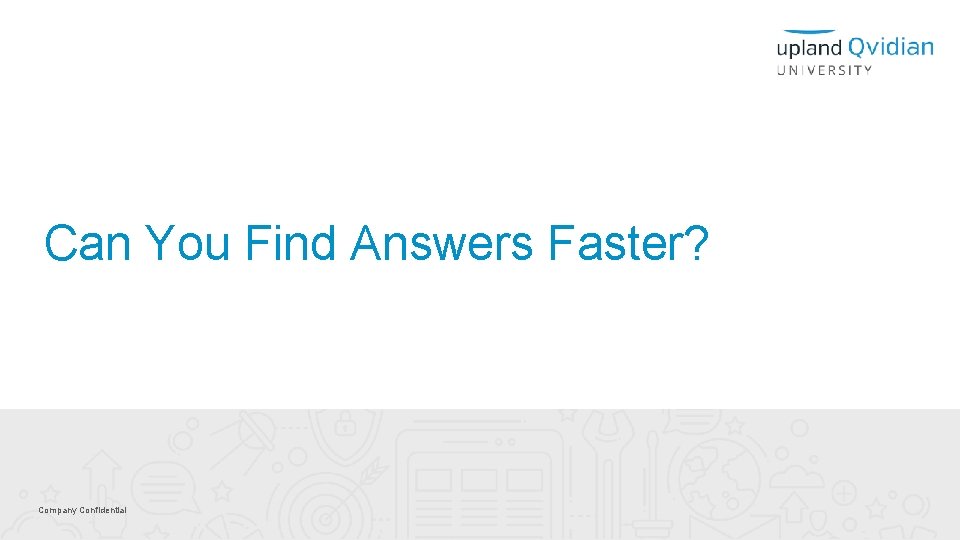 upland Qvidian
UNIVERSITY

Can You Find Answers Faster?

Company Confidential